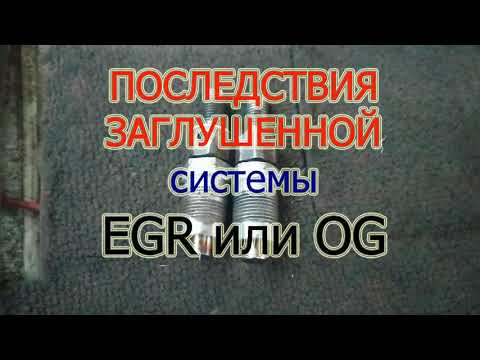 ПОСЛЕДСТВИЯ ЗАГЛУШЕННОЙ

системы

EGR или OG